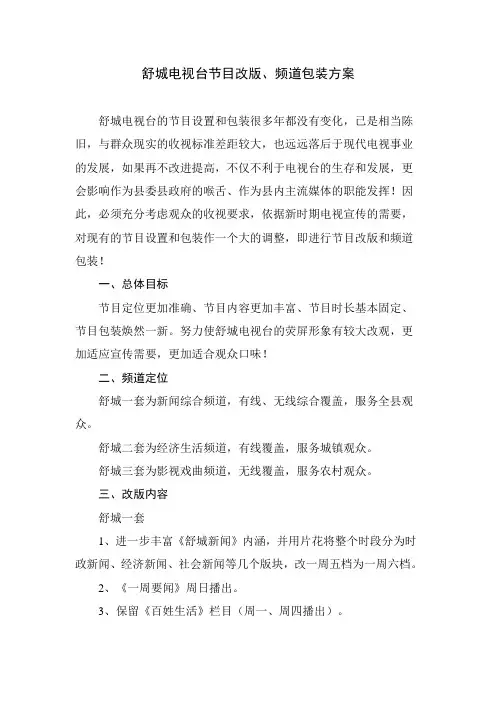 舒城电视台节目改版、频道包装方案

舒城电视台的节目设置和包装很多年都没有变化，已是相当陈旧，与群众现实的收视标准差距较大，也远远落后于现代电视事业的发展，如果再不改进提高，不仅不利于电视台的生存和发展，更会影响作为县委县政府的喉舌、作为县内主流媒体的职能发挥！因此，必须充分考虑观众的收视要求，依据新时期电视宣传的需要，对现有的节目设置和包装作一个大的调整，即进行节目改版和频道包装！

一、总体目标

节目定位更加准确、节目内容更加丰富、节目时长基本固定、节目包装焕然一新。努力使舒城电视台的荧屏形象有较大改观，更加适应宣传需要，更加适合观众口味！

二、频道定位

舒城一套为新闻综合频道，有线、无线综合覆盖，服务全县观众。

舒城二套为经济生活频道，有线覆盖，服务城镇观众。

舒城三套为影视戏曲频道，无线覆盖，服务农村观众。

三、改版内容

舒城一套

1、进一步丰富《舒城新闻》内涵，并用片花将整个时段分为时政新闻、经济新闻、社会新闻等几个版块，改一周五档为一周六档。

2、《一周要闻》周日播出。

3、保留《百姓生活》栏目（周一、周四播出）。